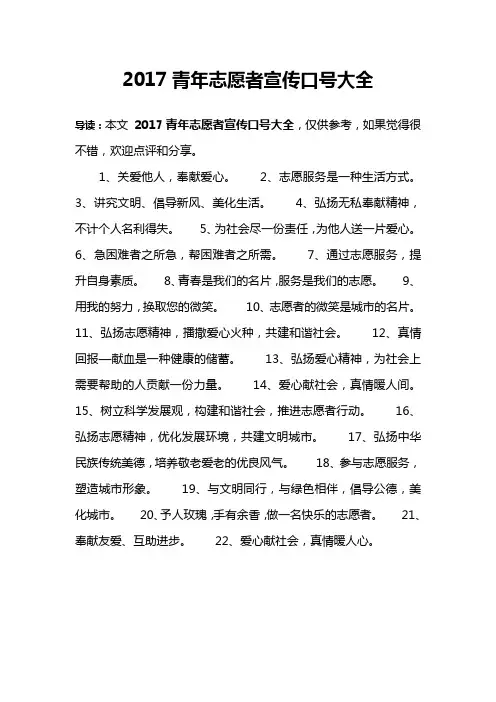 2017 青年志愿者宣传口号大全

导读：本文 2017 青年志愿者宣传口号大全，仅供参考，如果觉得很不错，欢迎点评和分享。

1、关爱他人，奉献爱心。 2、志愿服务是一种生活方式。 3、讲究文明、倡导新风、美化生活。 4、弘扬无私奉献精神，不计个人名利得失。 5、为社会尽一份责任，为他人送一片爱心。 6、急困难者之所急，帮困难者之所需。 7、通过志愿服务，提升自身素质。 8、青春是我们的名片，服务是我们的志愿。 9、用我的努力，换取您的微笑。 10、志愿者的微笑是城市的名片。 11、弘扬志愿精神，播撒爱心火种，共建和谐社会。 12、真情回报—献血是一种健康的储蓄。 13、弘扬爱心精神，为社会上需要帮助的人贡献一份力量。 14、爱心献社会，真情暖人间。 15、树立科学发展观，构建和谐社会，推进志愿者行动。 16、弘扬志愿精神，优化发展环境，共建文明城市。 17、弘扬中华民族传统美德，培养敬老爱老的优良风气。 18、参与志愿服务，塑造城市形象。 19、与文明同行，与绿色相伴，倡导公德，美化城市。 20、予人玫瑰，手有余香，做一名快乐的志愿者。 21、奉献友爱、互助进步。 22、爱心献社会，真情暖人心。